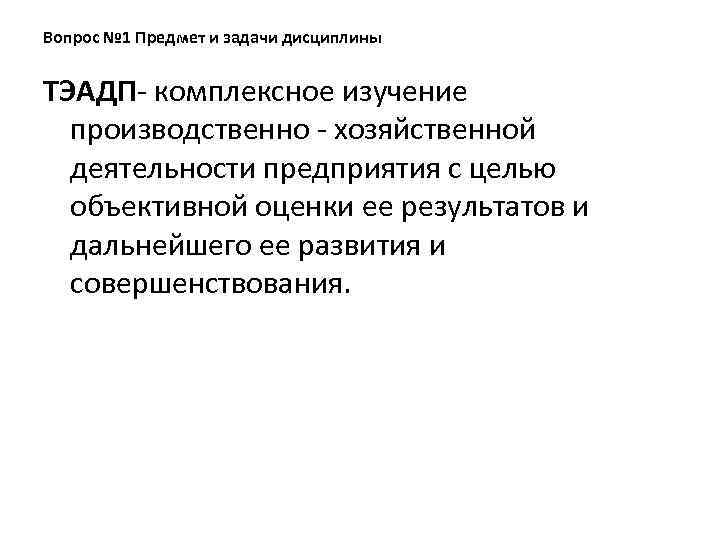 Вопрос №1 Предмет и задачи дисциплины

ТЭАДП- комплексное изучение производственно - хозяйственной деятельности предприятия с целью объективной оценки ее результатов и дальнейшего ее развития и совершенствования.